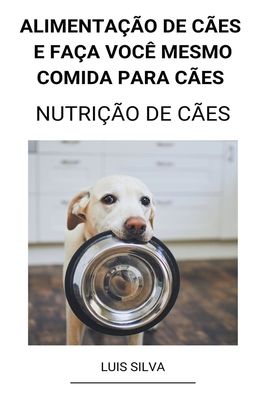 ALIMENTAÇÃO DE CÃES E FAÇA VOCÊ MESMO COMIDA PARA CÃES

NUTRIÇÃO DE CÃES

LUIS SILVA